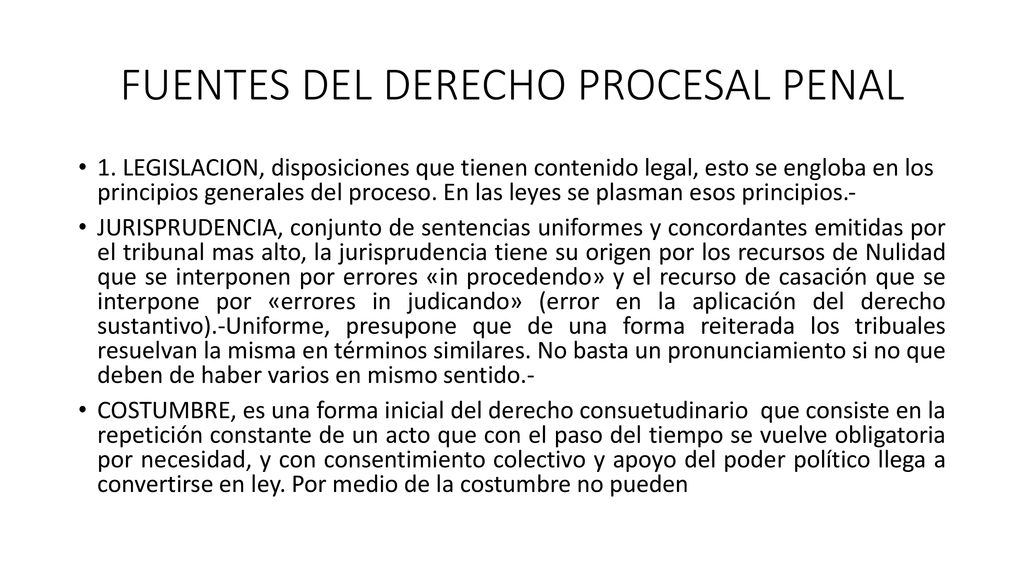 FUENTES DEL DERECHO PROCESAL PENAL

• 1. LEGISLACION, disposiciones que tienen contenido legal, esto se engloba en los principios generales del proceso. En las leyes se plasman esos principios.-

• JURISPRUDENCIA, conjunto de sentencias uniformes y concordantes emitidas por el tribunal mas alto, la jurisprudencia tiene su origen por los recursos de Nulidad que se interponen por errores «in procedendo» y el recurso de casación que se interpone por «errores in judicando» (error en la aplicación del derecho sustantivo).-Uniforme, presupone que de una forma reiterada los tribuales resuelvan la misma en términos similares. No basta un pronunciamiento si no que deben de haber varios en mismo sentido.-

• COSTUMBRE, es una forma inicial del derecho consuetudinario que consiste en la repetición constante de un acto que con el paso del tiempo se vuelve obligatoria por necesidad, y con consentimiento colectivo y apoyo del poder político llega a convertirse en ley. Por medio de la costumbre no pueden